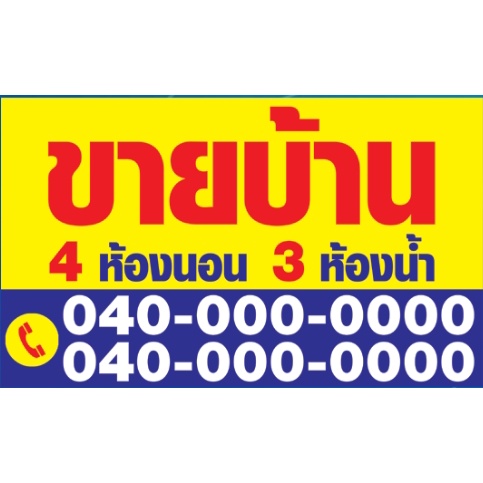 ขายบ้าน
4 ห้องนอน 3 ห้องน้ำ

040-000-0000
040-000-0000